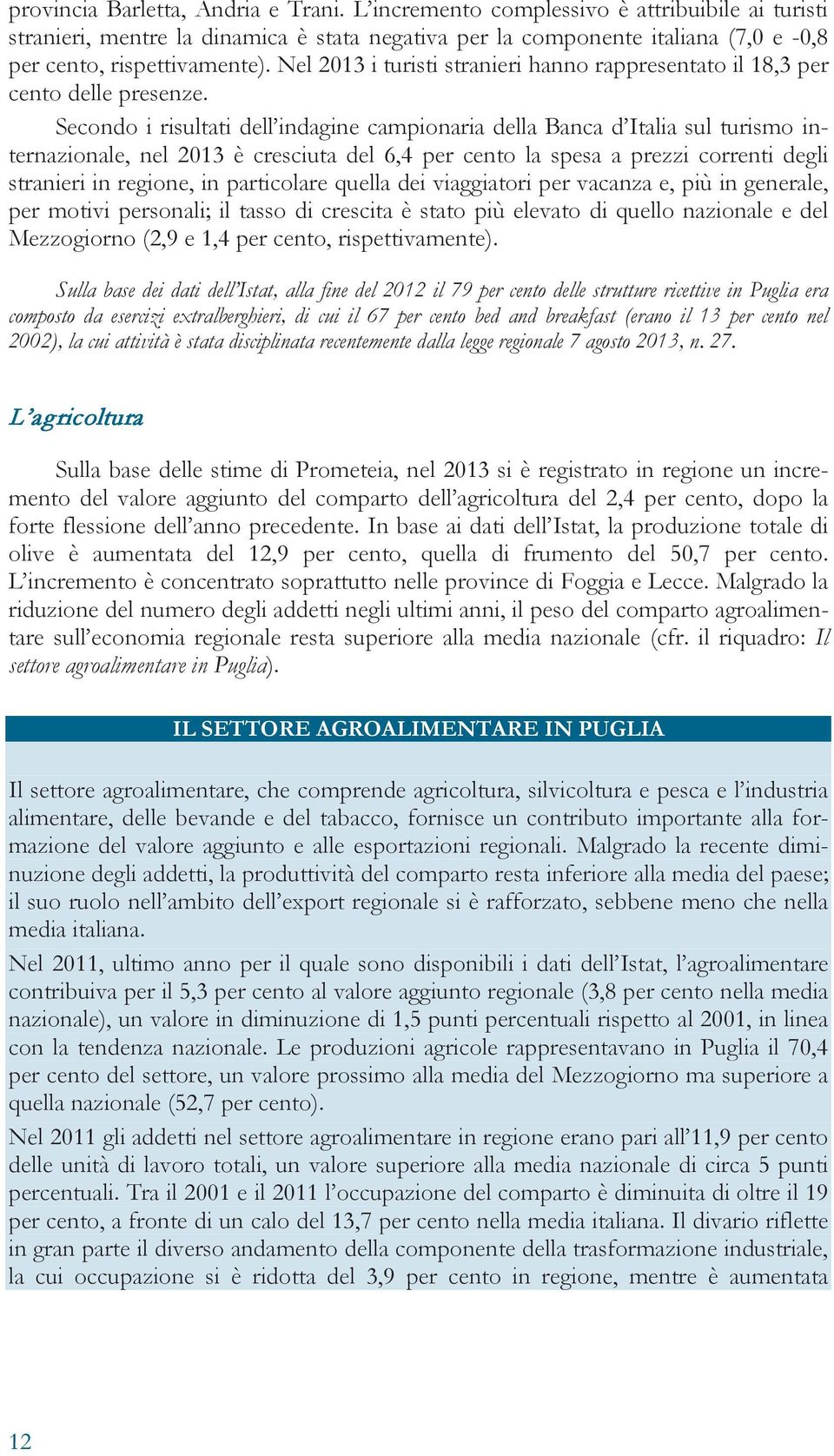 provincia Barletta, Andria e Trani. L'incremento complessivo è attribuibile ai turisti stranieri, mentre la dinamica è stata negativa per la componente italiana (7,0 e -0,8 per cento, rispettivamente). Nel 2013 i turisti stranieri hanno rappresentato il 18,3 per cento delle presenze.

Secondo i risultati dell'indagine campionaria della Banca d'Italia sul turismo internazionale, nel 2013 è cresciuta del 6,4 per cento la spesa a prezzi correnti degli stranieri in regione, in particolare quella dei viaggiatori per vacanza e, più in generale, per motivi personali; il tasso di crescita è stato più elevato di quello nazionale e del Mezzogiorno (2,9 e 1,4 per cento, rispettivamente).

Sulla base dei dati dell'Istat, alla fine del 2012 il 79 per cento delle strutture ricettive in Puglia era composto da esercizi extralberghieri, di cui il 67 per cento bed and breakfast (erano il 13 per cento nel 2002), la cui attività è stata disciplinata recentemente dalla legge regionale 7 agosto 2013, n. 27.

L'agricoltura

Sulla base delle stime di Prometeia, nel 2013 si è registrato in regione un incremento del valore aggiunto del comparto dell'agricoltura del 2,4 per cento, dopo la forte flessione dell'anno precedente. In base ai dati dell'Istat, la produzione totale di olive è aumentata del 12,9 per cento, quella di frumento del 50,7 per cento. L'incremento è concentrato soprattutto nelle province di Foggia e Lecce. Malgrado la riduzione del numero degli addetti negli ultimi anni, il peso del comparto agroalimentare sull'economia regionale resta superiore alla media nazionale (cfr. il riquadro: Il settore agroalimentare in Puglia).

IL SETTORE AGROALIMENTARE IN PUGLIA

Il settore agroalimentare, che comprende agricoltura, silvicoltura e pesca e l'industria alimentare, delle bevande e del tabacco, fornisce un contributo importante alla formazione del valore aggiunto e alle esportazioni regionali. Malgrado la recente diminuzione degli addetti, la produttività del comparto resta inferiore alla media del paese; il suo ruolo nell'ambito dell'export regionale si è rafforzato, sebbene meno che nella media italiana.

Nel 2011, ultimo anno per il quale sono disponibili i dati dell'Istat, l'agroalimentare contribuiva per il 5,3 per cento al valore aggiunto regionale (3,8 per cento nella media nazionale), un valore in diminuzione di 1,5 punti percentuali rispetto al 2001, in linea con la tendenza nazionale. Le produzioni agricole rappresentavano in Puglia il 70,4 per cento del settore, un valore prossimo alla media del Mezzogiorno ma superiore a quella nazionale (52,7 per cento).

Nel 2011 gli addetti nel settore agroalimentare in regione erano pari all'11,9 per cento delle unità di lavoro totali, un valore superiore alla media nazionale di circa 5 punti percentuali. Tra il 2001 e il 2011 l'occupazione del comparto è diminuita di oltre il 19 per cento, a fronte di un calo del 13,7 per cento nella media italiana. Il divario riflette in gran parte il diverso andamento della componente della trasformazione industriale, la cui occupazione si è ridotta del 3,9 per cento in regione, mentre è aumentata

12